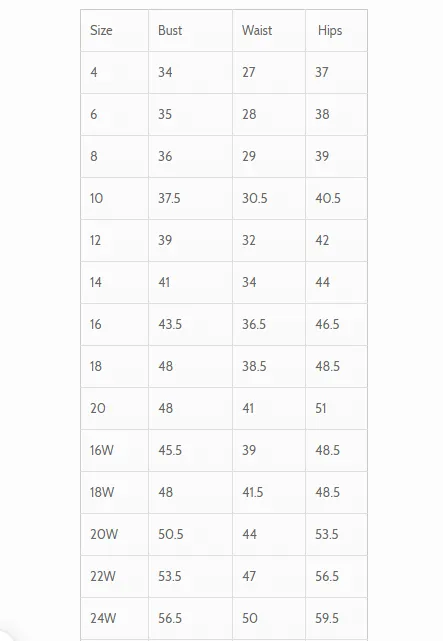 | Size | Bust | Waist | Hips |
|---|---|---|---|
| 4 | 34 | 27 | 37 |
| 6 | 35 | 28 | 38 |
| 8 | 36 | 29 | 39 |
| 10 | 37.5 | 30.5 | 40.5 |
| 12 | 39 | 32 | 42 |
| 14 | 41 | 34 | 44 |
| 16 | 43.5 | 36.5 | 46.5 |
| 18 | 48 | 38.5 | 48.5 |
| 20 | 48 | 41 | 51 |
| 16W | 45.5 | 39 | 48.5 |
| 18W | 48 | 41.5 | 48.5 |
| 20W | 50.5 | 44 | 53.5 |
| 22W | 53.5 | 47 | 56.5 |
| 24W | 56.5 | 50 | 59.5 |